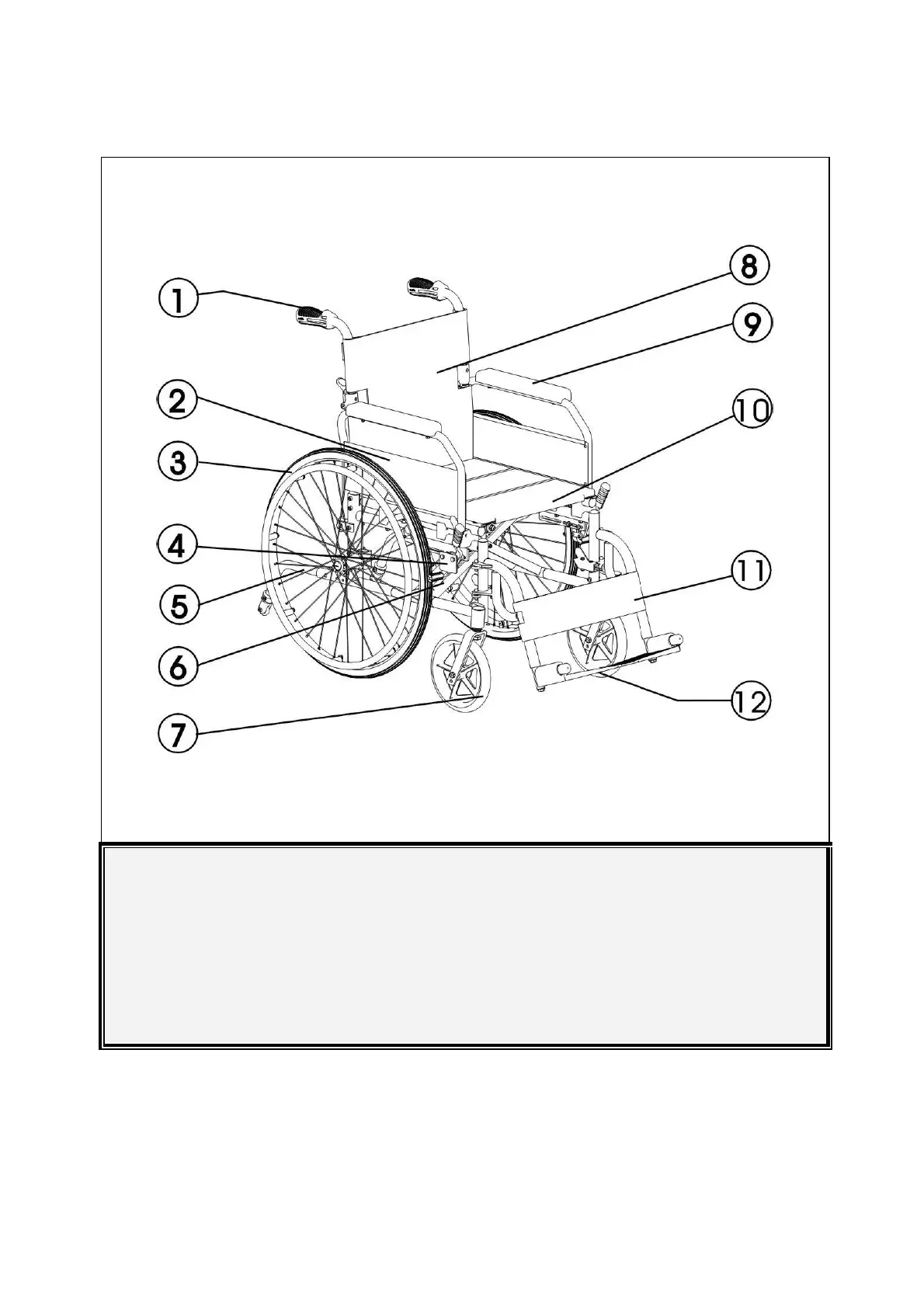 1
2
3
4
5
6
7
8
9
10
11
12